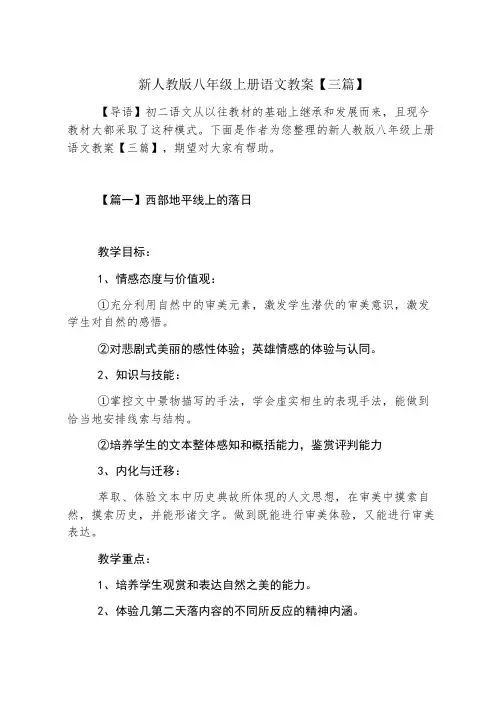 新人教版八年级上册语文教案【三篇】

【导语】初二语文从以往教材的基础上继承和发展而来，且现今教材大都采取了这种模式。下面是作者为您整理的新人教版八年级上册语文教案【三篇】，期望对大家有帮助。

【篇一】西部地平线上的落日

教学目标：

1、情感态度与价值观：

①充分利用自然中的审美元素，激发学生潜伏的审美意识，激发学生对自然的感悟。

②对悲剧式美丽的感性体验；英雄情感的体验与认同。

2、知识与技能：

①掌控文中景物描写的手法，学会虚实相生的表现手法，能做到恰当地安排线索与结构。

②培养学生的文本整体感知和概括能力，鉴赏评判能力

3、内化与迁移：

萃取、体验文本中历史典故所体现的人文思想，在审美中摸索自然，摸索历史，并能形诸文字。做到既能进行审美体验，又能进行审美表达。

教学重点：

1、培养学生观赏和表达自然之美的能力。

2、体验几第二天落内容的不同所反应的精神内涵。